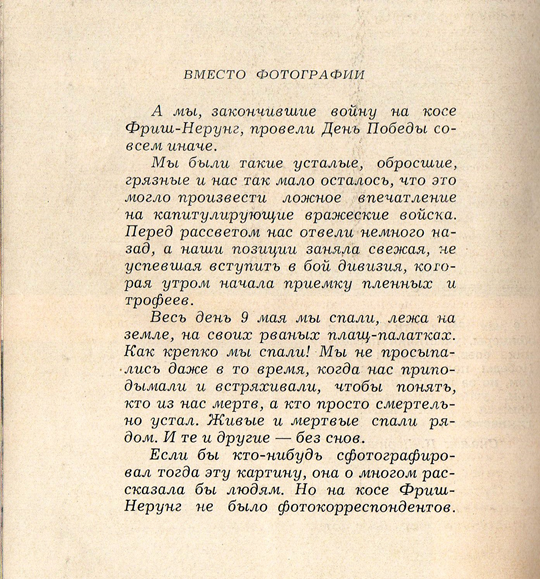 ВМЕСТО ФОТОГРАФИИ

А мы, закончившие войну на косе Фриш-Нерунг, провели День Победы совсем иначе.

Мы были такие усталые, обросшие, грязные и нас так мало осталось, что это могло произвести ложное впечатление на капитулирующие вражеские войска. Перед рассветом нас отвели немного назад, а наши позиции заняла свежая, не успевшая вступить в бой дивизия, которая утром начала приемку пленных и трофеев.

Весь день 9 мая мы спали, лежа на земле, на своих рваных плащ-палатках. Как крепко мы спали! Мы не просыпались даже в то время, когда нас приподымали и встряхивали, чтобы понять, кто из нас мертв, а кто просто смертельно устал. Живые и мертвые спали рядом. И те и другие — без снов.

Если бы кто-нибудь сфотографировал тогда эту картину, она о многом рассказала бы людям. Но на косе Фриш-Нерунг не было фотокорреспондентов.